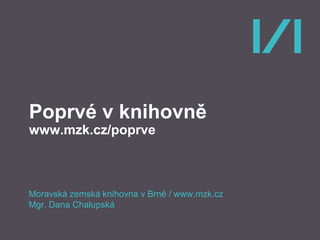 Poprvé v knihovně
www.mzk.cz/poprve

Moravská zemská knihovna v Brně / www.mzk.cz
Mgr. Dana Chalupská